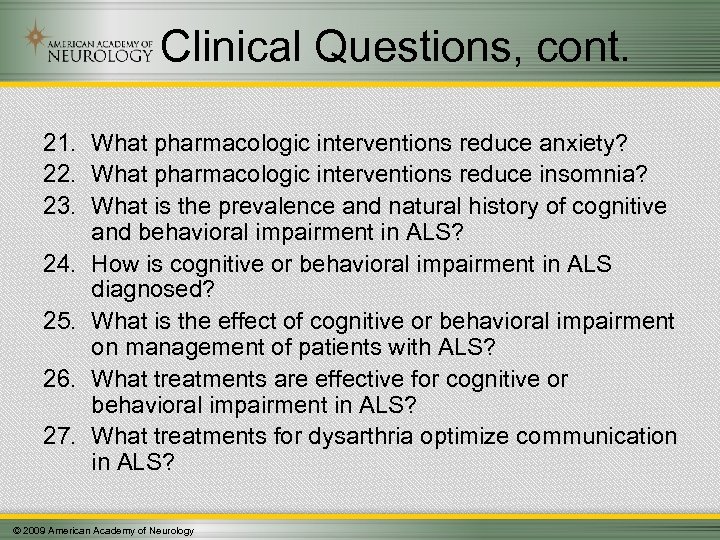 AMERICAN ACADEMY OF NEUROLOGY

Clinical Questions, cont.

21. What pharmacologic interventions reduce anxiety?
22. What pharmacologic interventions reduce insomnia?
23. What is the prevalence and natural history of cognitive and behavioral impairment in ALS?
24. How is cognitive or behavioral impairment in ALS diagnosed?
25. What is the effect of cognitive or behavioral impairment on management of patients with ALS?
26. What treatments are effective for cognitive or behavioral impairment in ALS?
27. What treatments for dysarthria optimize communication in ALS?

© 2009 American Academy of Neurology